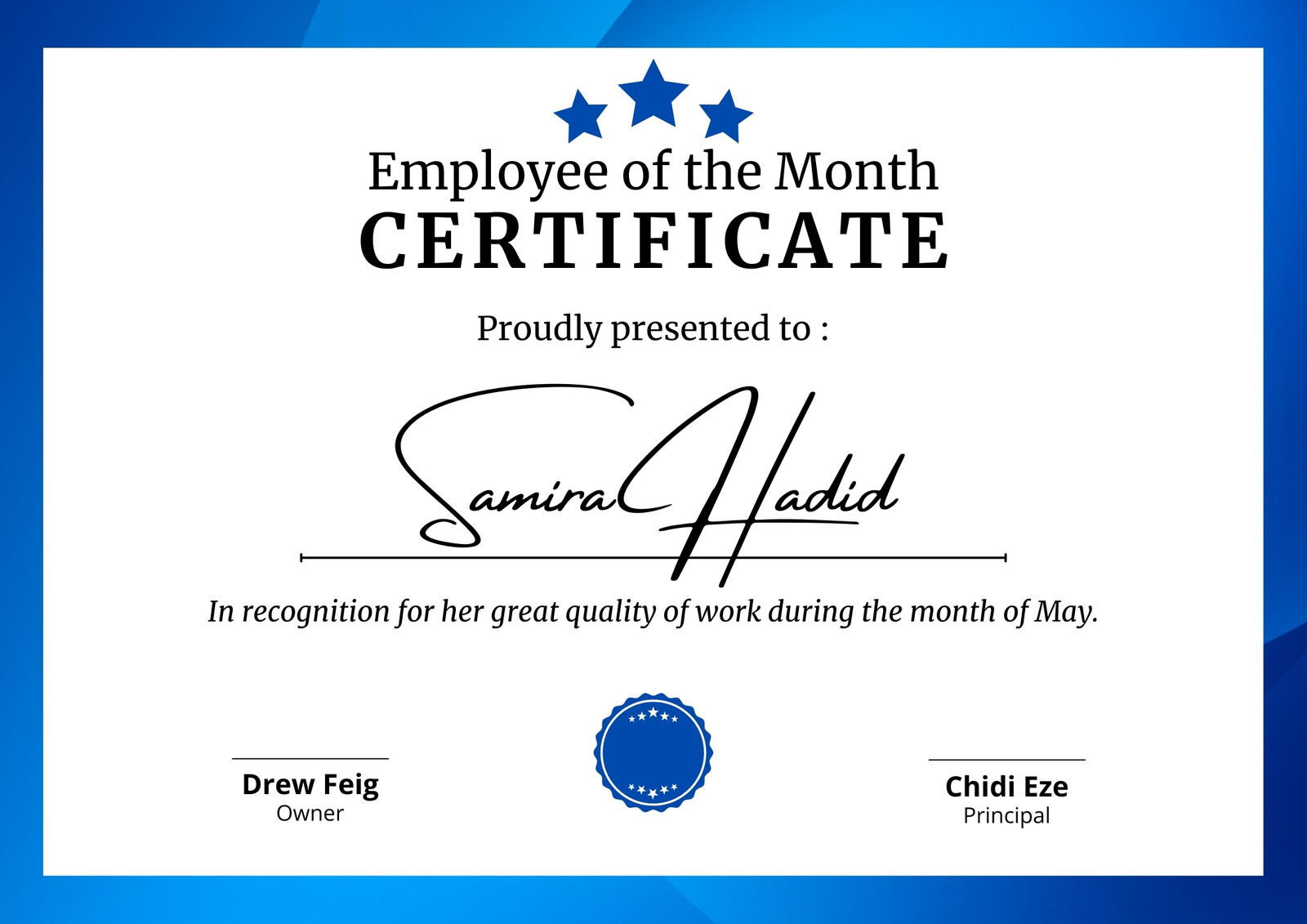 Employee of the Month
CERTIFICATE

Proudly presented to :

Samira Hadid

In recognition for her great quality of work during the month of May.

Drew Feig
Owner

Chidi Eze
Principal